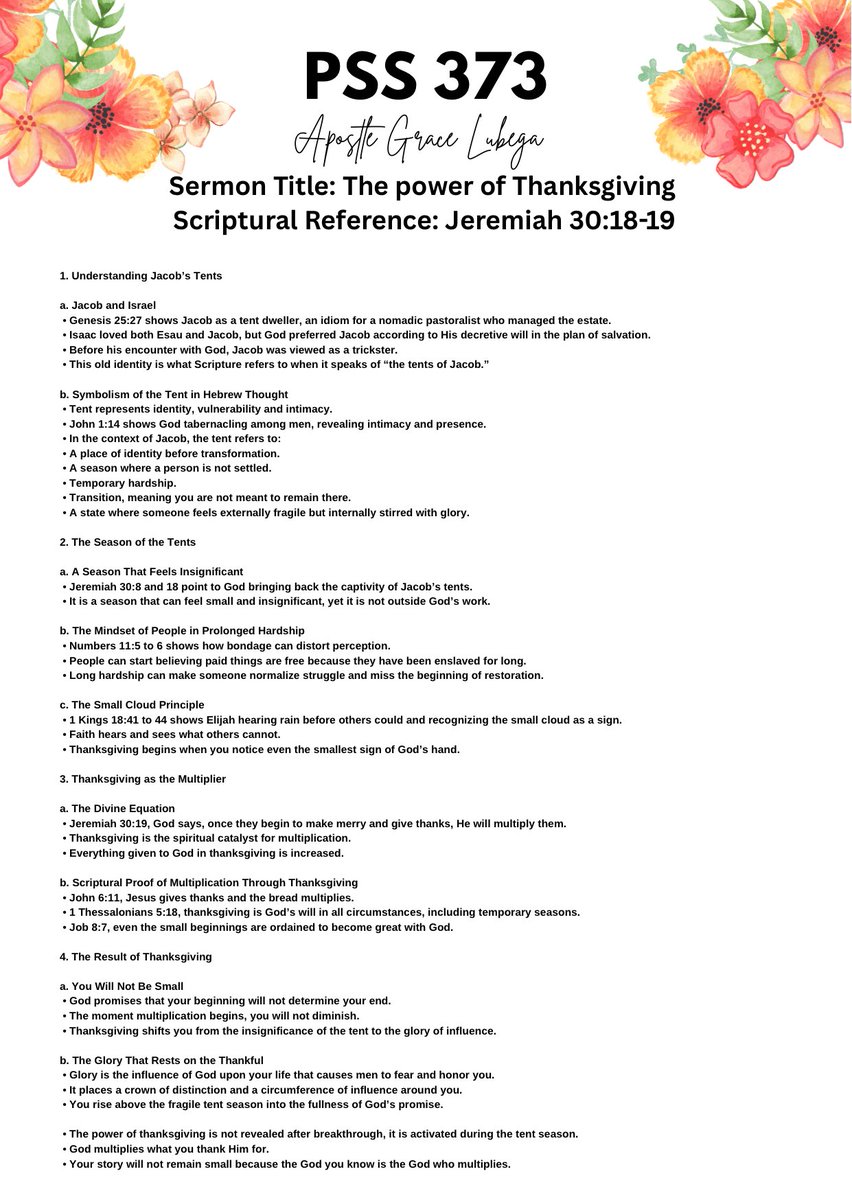 PSS 373

Apostle Grace Lubega

Sermon Title: The power of Thanksgiving
Scriptural Reference: Jeremiah 30:18-19

1. Understanding Jacob's Tents

a. Jacob and Israel
• Genesis 25:27 shows Jacob as a tent dweller, an idiom for a nomadic pastoralist who managed the estate.
• Isaac loved both Esau and Jacob, but God preferred Jacob according to His decretive will in the plan of salvation.
• Before his encounter with God, Jacob was viewed as a trickster.
• This old identity is what Scripture refers to when it speaks of "the tents of Jacob."

b. Symbolism of the Tent in Hebrew Thought
• Tent represents identity, vulnerability and intimacy.
• John 1:14 shows God tabernacling among men, revealing intimacy and presence.
• In the context of Jacob, the tent refers to:
• A place of identity before transformation.
• A season where a person is not settled.
• Temporary hardship.
• Transition, meaning you are not meant to remain there.
• A state where someone feels externally fragile but internally stirred with glory.

2. The Season of the Tents

a. A Season That Feels Insignificant
• Jeremiah 30:8 and 18 point to God bringing back the captivity of Jacob's tents.
• It is a season that can feel small and insignificant, yet it is not outside God's work.

b. The Mindset of People in Prolonged Hardship
• Numbers 11:5 to 6 shows how bondage can distort perception.
• People can start believing paid things are free because they have been enslaved for long.
• Long hardship can make someone normalize struggle and miss the beginning of restoration.

c. The Small Cloud Principle
• 1 Kings 18:41 to 44 shows Elijah hearing rain before others could and recognizing the small cloud as a sign.
• Faith hears and sees what others cannot.
• Thanksgiving begins when you notice even the smallest sign of God's hand.

3. Thanksgiving as the Multiplier

a. The Divine Equation
• Jeremiah 30:19, God says, once they begin to make merry and give thanks, He will multiply them.
• Thanksgiving is the spiritual catalyst for multiplication.
• Everything given to God in thanksgiving is increased.

b. Scriptural Proof of Multiplication Through Thanksgiving
• John 6:11, Jesus gives thanks and the bread multiplies.
• 1 Thessalonians 5:18, thanksgiving is God's will in all circumstances, including temporary seasons.
• Job 8:7, even the small beginnings are ordained to become great with God.

4. The Result of Thanksgiving

a. You Will Not Be Small
• God promises that your beginning will not determine your end.
• The moment multiplication begins, you will not diminish.
• Thanksgiving shifts you from the insignificance of the tent to the glory of influence.

b. The Glory That Rests on the Thankful
• Glory is the influence of God upon your life that causes men to fear and honor you.
• It places a crown of distinction and a circumference of influence around you.
• You rise above the fragile tent season into the fullness of God's promise.

• The power of thanksgiving is not revealed after breakthrough, it is activated during the tent season.
• God multiplies what you thank Him for.
• Your story will not remain small because the God you know is the God who multiplies.